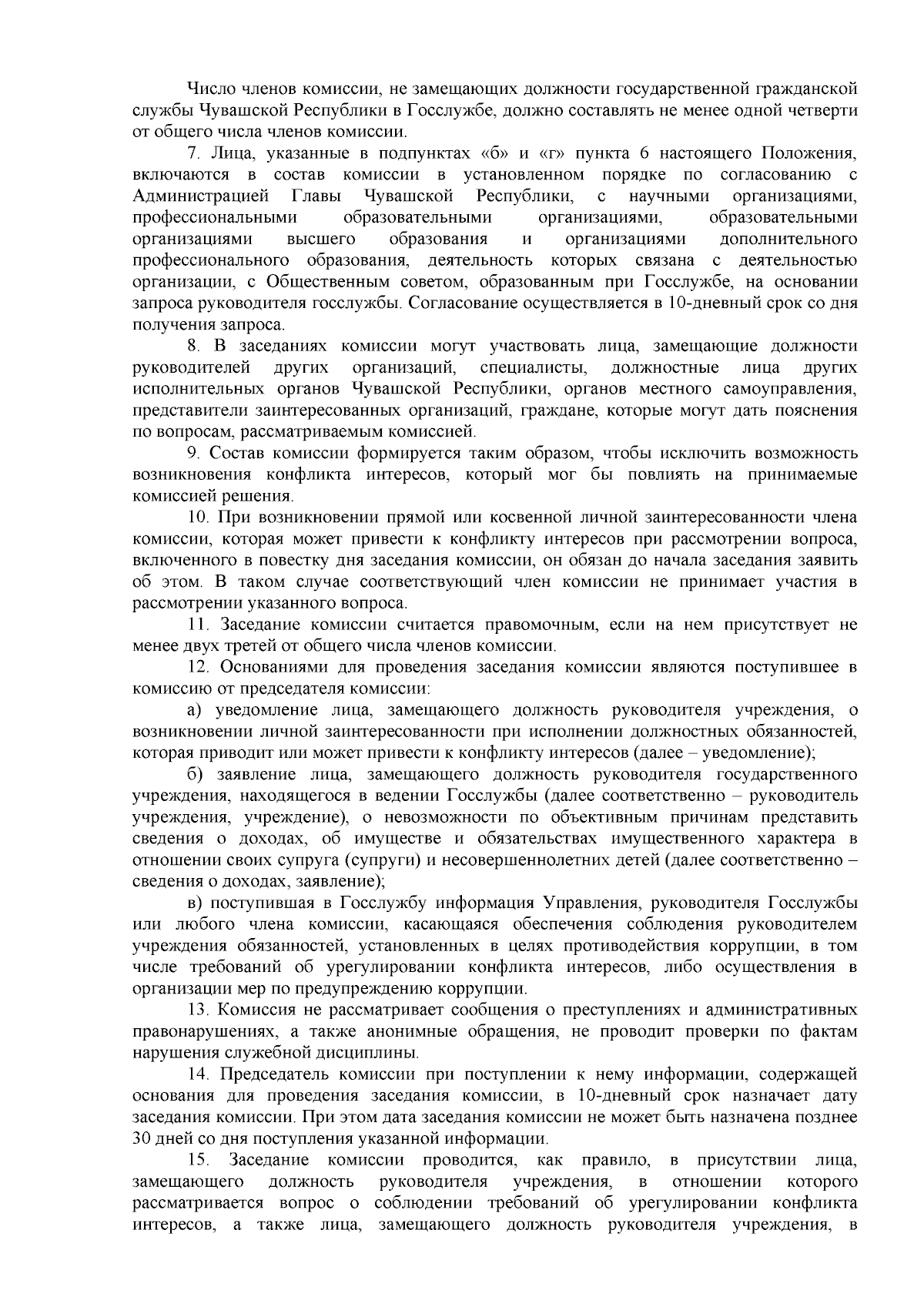 Число членов комиссии, не замещающих должности государственной гражданской службы Чувашской Республики в Госслужбе, должно составлять не менее одной четверти от общего числа членов комиссии.

7. Лица, указанные в подпунктах «б» и «г» пункта 6 настоящего Положения, включаются в состав комиссии в установленном порядке по согласованию с Администрацией Главы Чувашской Республики, с научными организациями, профессиональными образовательными организациями, образовательными организациями высшего образования и организациями дополнительного профессионального образования, деятельность которых связана с деятельностью организации, с Общественным советом, образованным при Госслужбе, на основании запроса руководителя госслужбы. Согласование осуществляется в 10-дневный срок со дня получения запроса.

8. В заседаниях комиссии могут участвовать лица, замещающие должности руководителей других организаций, специалисты, должностные лица других исполнительных органов Чувашской Республики, органов местного самоуправления, представители заинтересованных организаций, граждане, которые могут дать пояснения по вопросам, рассматриваемым комиссией.

9. Состав комиссии формируется таким образом, чтобы исключить возможность возникновения конфликта интересов, который мог бы повлиять на принимаемые комиссией решения.

10. При возникновении прямой или косвенной личной заинтересованности члена комиссии, которая может привести к конфликту интересов при рассмотрении вопроса, включенного в повестку дня заседания комиссии, он обязан до начала заседания заявить об этом. В таком случае соответствующий член комиссии не принимает участия в рассмотрении указанного вопроса.

11. Заседание комиссии считается правомочным, если на нем присутствует не менее двух третей от общего числа членов комиссии.

12. Основаниями для проведения заседания комиссии являются поступившее в комиссию от председателя комиссии:

а) уведомление лица, замещающего должность руководителя учреждения, о возникновении личной заинтересованности при исполнении должностных обязанностей, которая приводит или может привести к конфликту интересов (далее – уведомление);

б) заявление лица, замещающего должность руководителя государственного учреждения, находящегося в ведении Госслужбы (далее соответственно – руководитель учреждения, учреждение), о невозможности по объективным причинам представить сведения о доходах, об имуществе и обязательствах имущественного характера в отношении своих супруга (супруги) и несовершеннолетних детей (далее соответственно – сведения о доходах, заявление);

в) поступившая в Госслужбу информация Управления, руководителя Госслужбы или любого члена комиссии, касающаяся обеспечения соблюдения руководителем учреждения обязанностей, установленных в целях противодействия коррупции, в том числе требований об урегулировании конфликта интересов, либо осуществления в организации мер по предупреждению коррупции.

13. Комиссия не рассматривает сообщения о преступлениях и административных правонарушениях, а также анонимные обращения, не проводит проверки по фактам нарушения служебной дисциплины.

14. Председатель комиссии при поступлении к нему информации, содержащей основания для проведения заседания комиссии, в 10-дневный срок назначает дату заседания комиссии. При этом дата заседания комиссии не может быть назначена позднее 30 дней со дня поступления указанной информации.

15. Заседание комиссии проводится, как правило, в присутствии лица, замещающего должность руководителя учреждения, в отношении которого рассматривается вопрос о соблюдении требований об урегулировании конфликта интересов, а также лица, замещающего должность руководителя учреждения, в